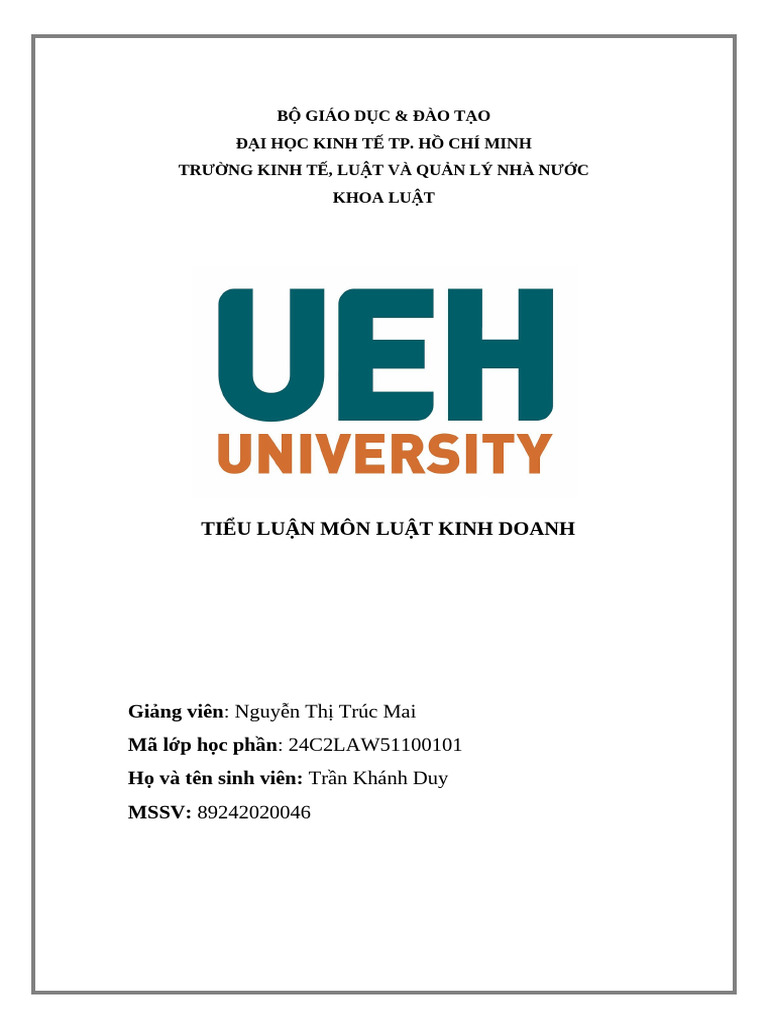 BỘ GIÁO DỤC & ĐÀO TẠO
ĐẠI HỌC KINH TẾ TP. HỒ CHÍ MINH
TRƯỜNG KINH TẾ, LUẬT VÀ QUẢN LÝ NHÀ NƯỚC
KHOA LUẬT

UEH
UNIVERSITY

TIỂU LUẬN MÔN LUẬT KINH DOANH

Giảng viên: Nguyễn Thị Trúc Mai
Mã lớp học phần: 24C2LAW51100101
Họ và tên sinh viên: Trần Khánh Duy
MSSV: 89242020046